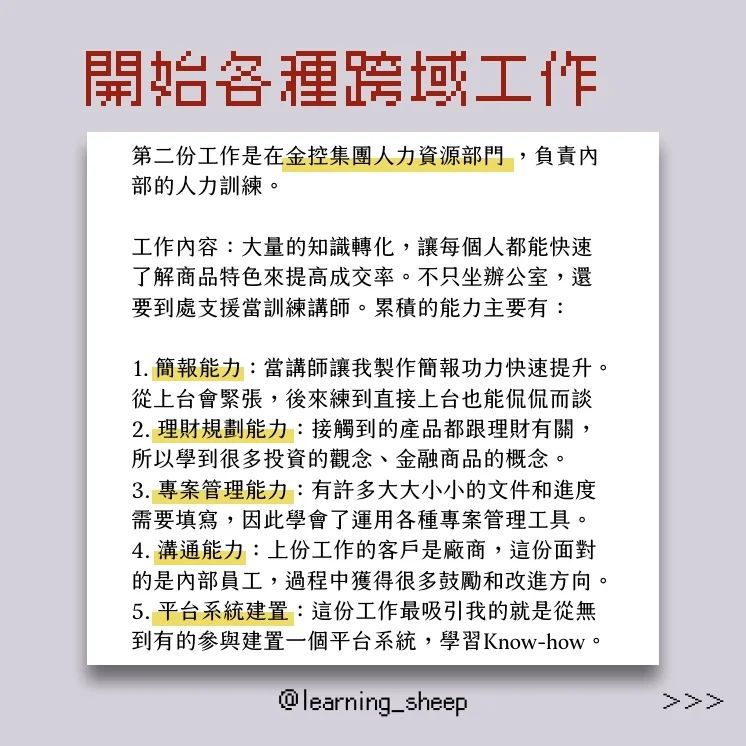 開始各種跨域工作

第二份工作是在金控集團人力資源部門，負責內部的人力訓練。

工作內容：大量的知識轉化，讓每個人都能快速了解商品特色來提高成交率。不只坐辦公室，還要到處支援當訓練講師。累積的能力主要有：

1. 簡報能力：當講師讓我製作簡報功力快速提升。從上台會緊張，後來練到直接上台也能侃侃而談
2. 理財規劃能力：接觸到的產品都跟理財有關，所以學到很多投資的觀念、金融商品的概念。
3. 專案管理能力：有許多大大小小的文件和進度需要填寫，因此學會了運用各種專案管理工具。
4. 溝通能力：上份工作的客戶是廠商，這份面對的是內部員工，過程中獲得很多鼓勵和改進方向。
5. 平台系統建置：這份工作最吸引我的就是從無到有的參與建置一個平台系統，學習Know-how。

@learning_sheep

>>>